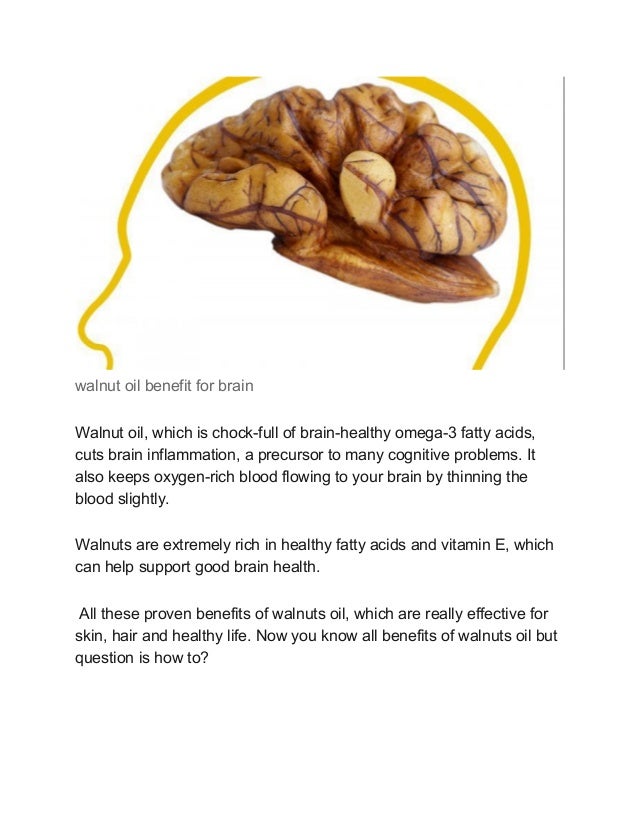 walnut oil benefit for brain

Walnut oil, which is chock-full of brain-healthy omega-3 fatty acids, cuts brain inflammation, a precursor to many cognitive problems. It also keeps oxygen-rich blood flowing to your brain by thinning the blood slightly.

Walnuts are extremely rich in healthy fatty acids and vitamin E, which can help support good brain health.

All these proven benefits of walnuts oil, which are really effective for skin, hair and healthy life. Now you know all benefits of walnuts oil but question is how to?